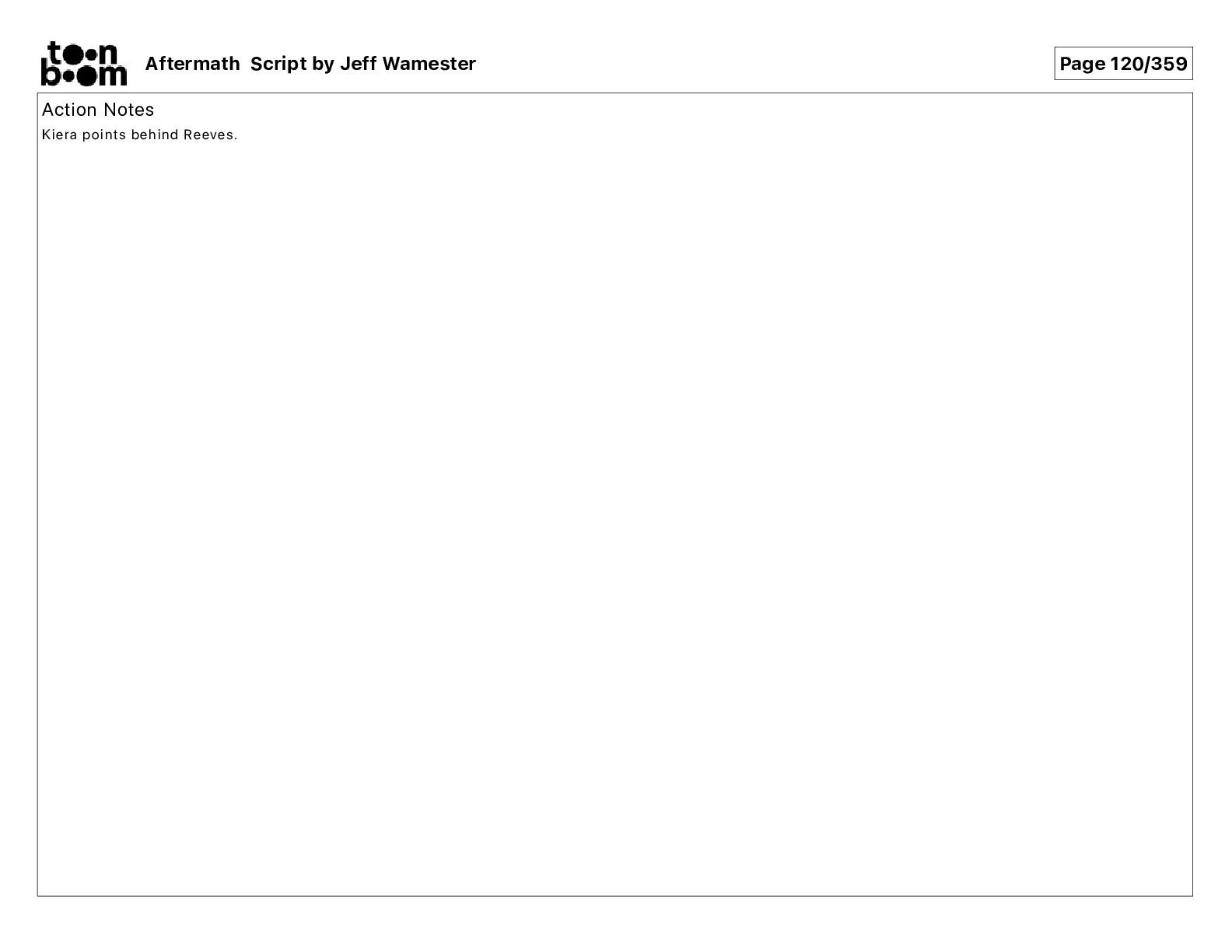 toon boom

Aftermath  Script by Jeff Wamester

Page 120/359

Action Notes
Kiera points behind Reeves.